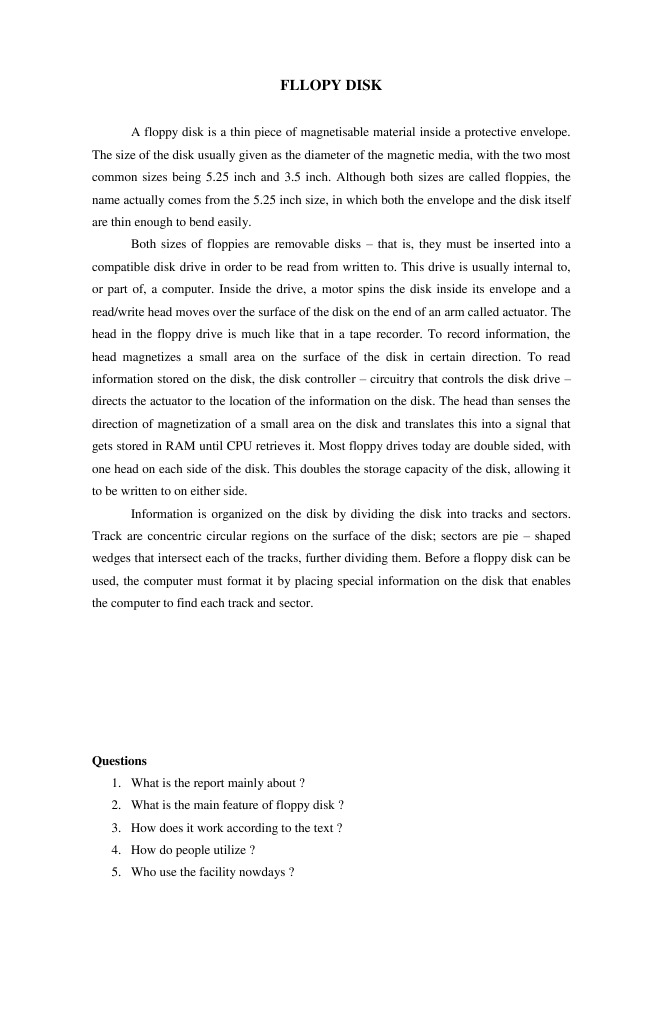 FLLOPY DISK

A floppy disk is a thin piece of magnetisable material inside a protective envelope. The size of the disk usually given as the diameter of the magnetic media, with the two most common sizes being 5.25 inch and 3.5 inch. Although both sizes are called floppies, the name actually comes from the 5.25 inch size, in which both the envelope and the disk itself are thin enough to bend easily.

Both sizes of floppies are removable disks – that is, they must be inserted into a compatible disk drive in order to be read from written to. This drive is usually internal to, or part of, a computer. Inside the drive, a motor spins the disk inside its envelope and a read/write head moves over the surface of the disk on the end of an arm called actuator. The head in the floppy drive is much like that in a tape recorder. To record information, the head magnetizes a small area on the surface of the disk in certain direction. To read information stored on the disk, the disk controller – circuitry that controls the disk drive – directs the actuator to the location of the information on the disk. The head than senses the direction of magnetization of a small area on the disk and translates this into a signal that gets stored in RAM until CPU retrieves it. Most floppy drives today are double sided, with one head on each side of the disk. This doubles the storage capacity of the disk, allowing it to be written to on either side.

Information is organized on the disk by dividing the disk into tracks and sectors. Track are concentric circular regions on the surface of the disk; sectors are pie – shaped wedges that intersect each of the tracks, further dividing them. Before a floppy disk can be used, the computer must format it by placing special information on the disk that enables the computer to find each track and sector.

Questions
1. What is the report mainly about ?
2. What is the main feature of floppy disk ?
3. How does it work according to the text ?
4. How do people utilize ?
5. Who use the facility nowdays ?